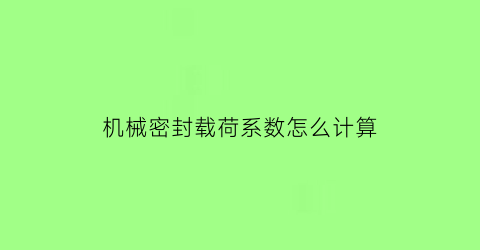 机械密封载荷系数怎么计算